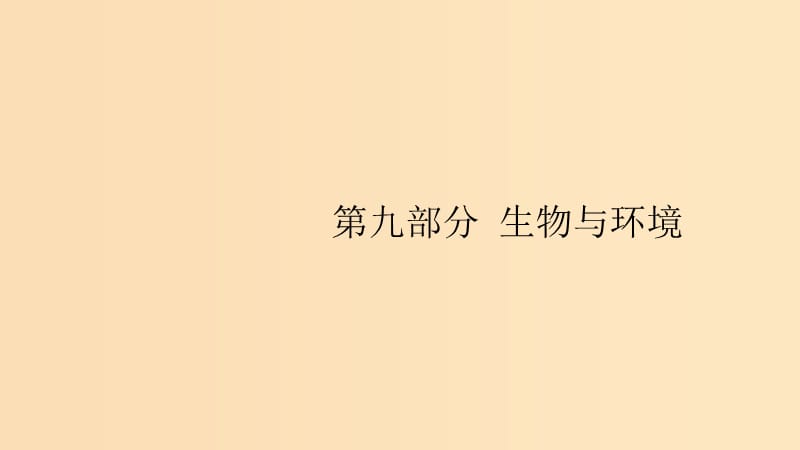 第九部分 生物与环境